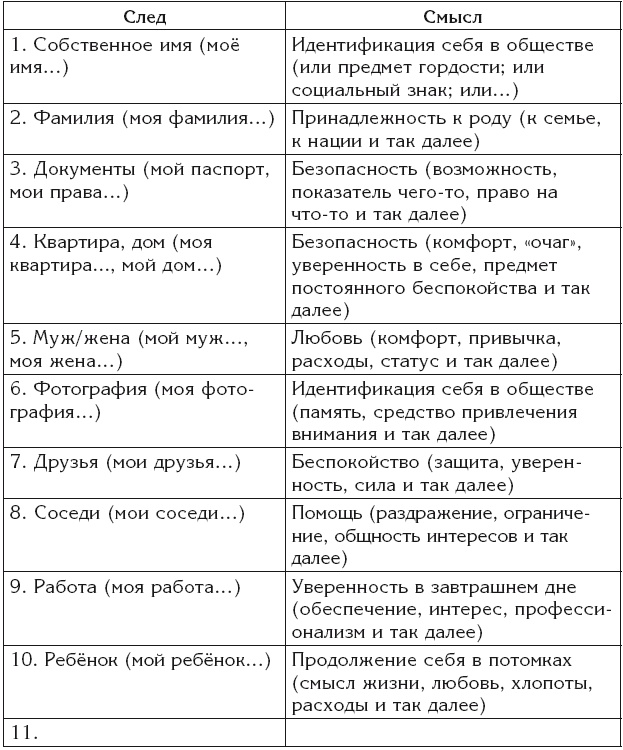 | След | Смысл |
|---|---|
| 1. Собственное имя (моё имя…) | Идентификация себя в обществе (или предмет гордости; или социальный знак; или…) |
| 2. Фамилия (моя фамилия…) | Принадлежность к роду (к семье, к нации и так далее) |
| 3. Документы (мой паспорт, мои права…) | Безопасность (возможность, показатель чего-то, право на что-то и так далее) |
| 4. Квартира, дом (моя квартира…, мой дом…) | Безопасность (комфорт, «очаг», уверенность в себе, предмет постоянного беспокойства и так далее) |
| 5. Муж/жена (мой муж…, моя жена…) | Любовь (комфорт, привычка, расходы, статус и так далее) |
| 6. Фотография (моя фотография…) | Идентификация себя в обществе (память, средство привлечения внимания и так далее) |
| 7. Друзья (мои друзья…) | Беспокойство (защита, уверенность, сила и так далее) |
| 8. Соседи (мои соседи…) | Помощь (раздражение, ограничение, общность интересов и так далее) |
| 9. Работа (моя работа…) | Уверенность в завтрашнем дне (обеспечение, интерес, профессионализм и так далее) |
| 10. Ребёнок (мой ребёнок…) | Продолжение себя в потомках (смысл жизни, любовь, хлопоты, расходы и так далее) |
| 11. | |